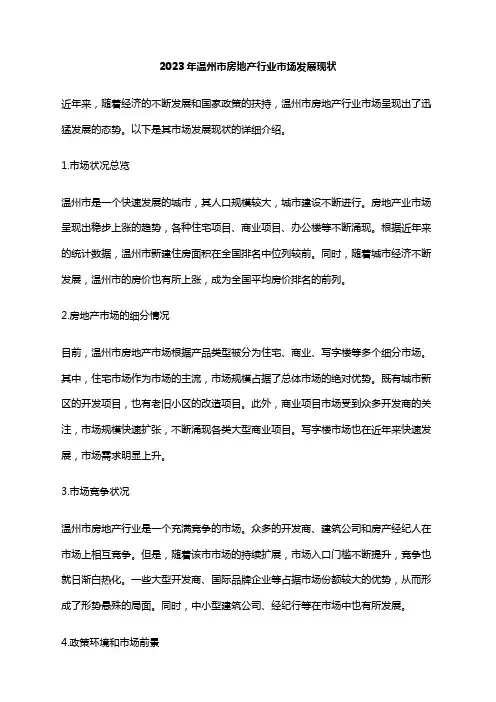 2023年温州市房地产行业市场发展现状

近年来，随着经济的不断发展和国家政策的扶持，温州市房地产行业市场呈现出了迅猛发展的态势。以下是其市场发展现状的详细介绍。

1.市场状况总览

温州市是一个快速发展的城市，其人口规模较大，城市建设不断进行。房地产业市场呈现出稳步上涨的趋势，各种住宅项目、商业项目、办公楼等不断涌现。根据近年来的统计数据，温州市新建住房面积在全国排名中位列较前。同时，随着城市经济不断发展，温州市的房价也有所上涨，成为全国平均房价排名的前列。

2.房地产市场的细分情况

目前，温州市房地产市场根据产品类型被分为住宅、商业、写字楼等多个细分市场。其中，住宅市场作为市场的主流，市场规模占据了总体市场的绝对优势。既有城市新区的开发项目，也有老旧小区的改造项目。此外，商业项目市场受到众多开发商的关注，市场规模快速扩张，不断涌现各类大型商业项目。写字楼市场也在近年来快速发展，市场需求明显上升。

3.市场竞争状况

温州市房地产行业是一个充满竞争的市场。众多的开发商、建筑公司和房产经纪人在市场上相互竞争。但是，随着该市市场的持续扩展，市场入口门槛不断提升，竞争也就日渐白热化。一些大型开发商、国际品牌企业等占据市场份额较大的优势，从而形成了形势悬殊的局面。同时，中小型建筑公司、经纪行等在市场中也有所发展。

4.政策环境和市场前景